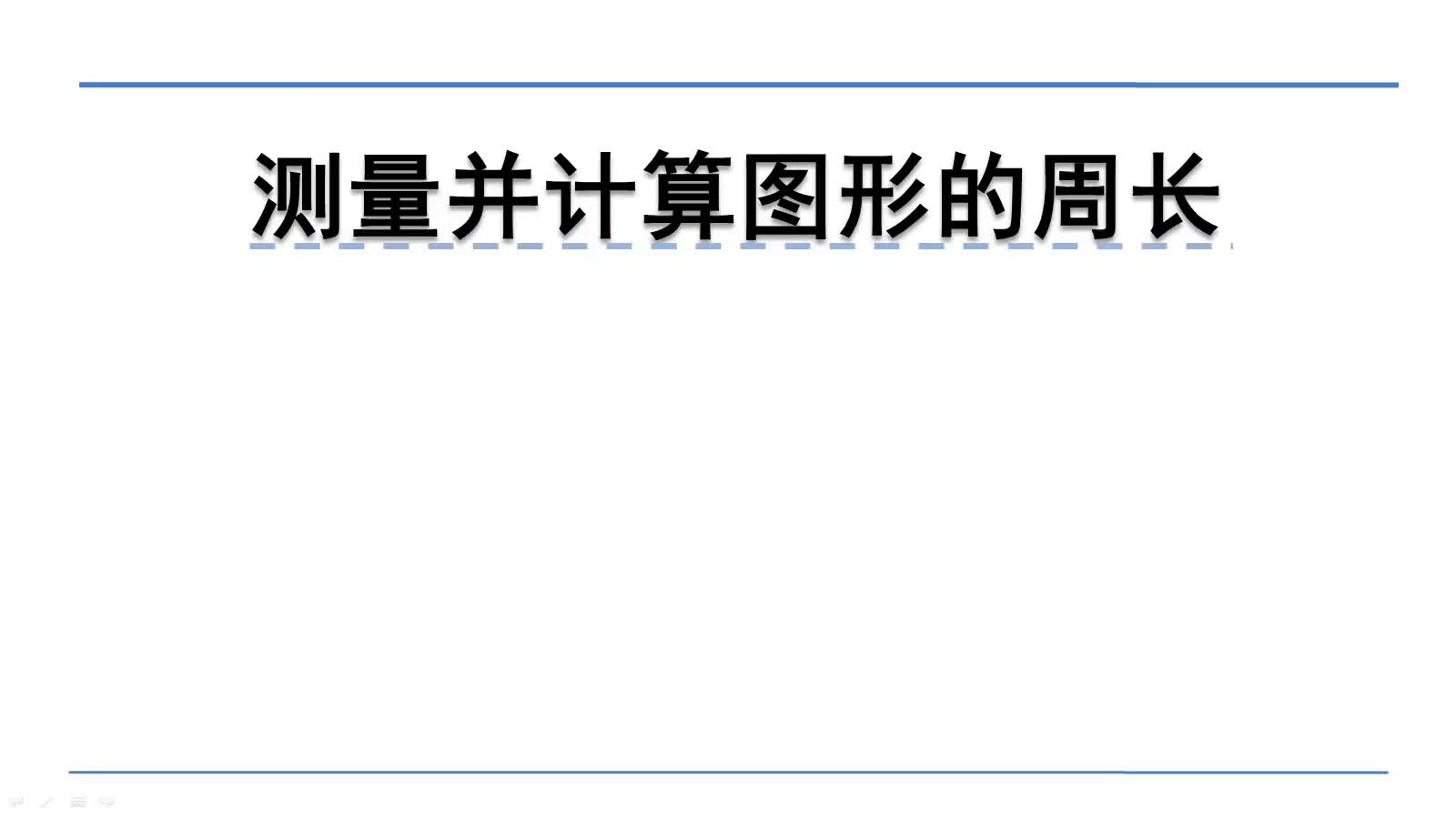 测量并计算图形的周长